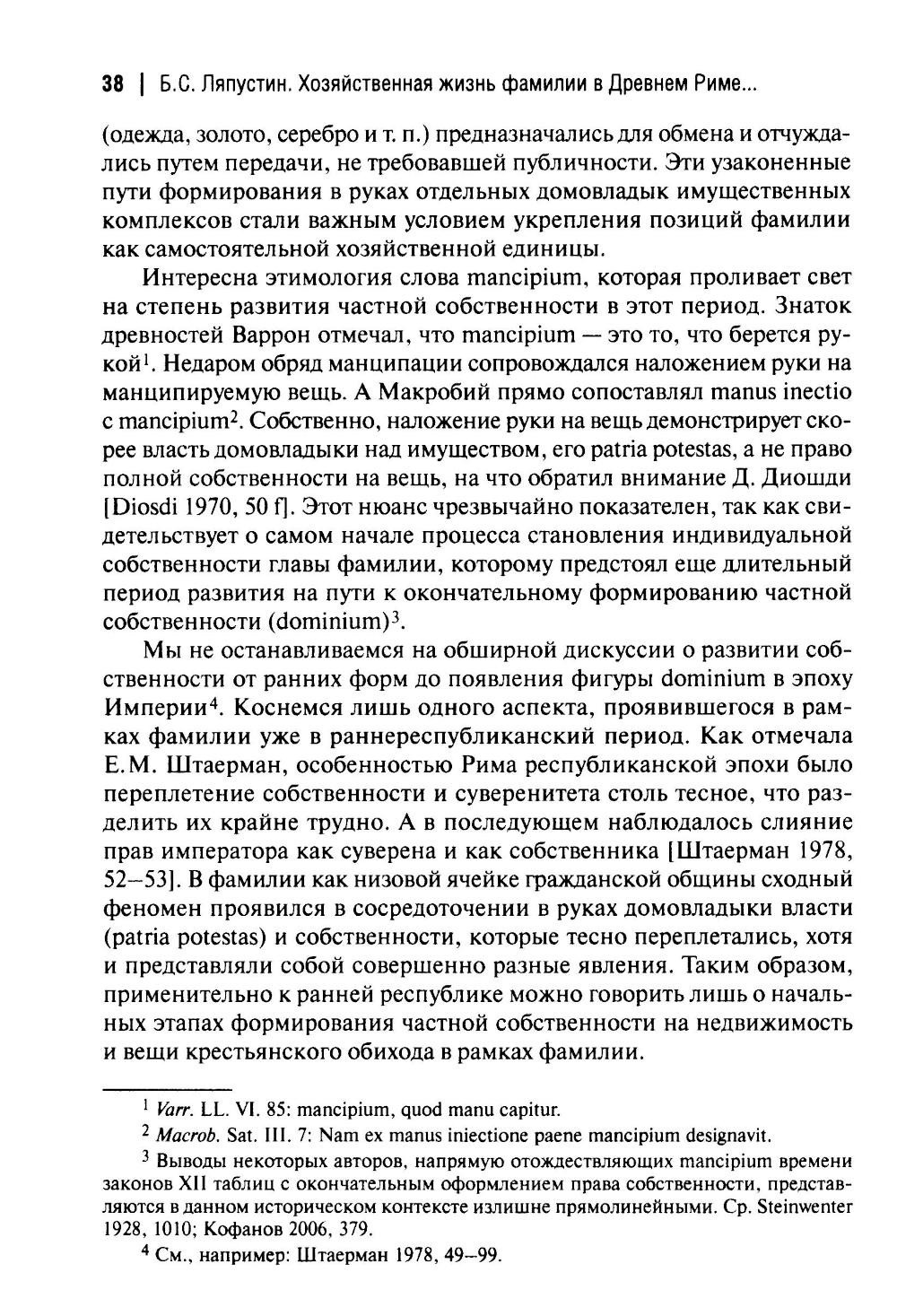 38 | Б.С. Ляпустин. Хозяйственная жизнь фамилии в Древнем Риме...

(одежда, золото, серебро и т. п.) предназначались для обмена и отчуждались путем передачи, не требовавшей публичности. Эти узаконенные пути формирования в руках отдельных домовладык имущественных комплексов стали важным условием укрепления позиций фамилии как самостоятельной хозяйственной единицы.

Интересна этимология слова mancipium, которая проливает свет на степень развития частной собственности в этот период. Знаток древностей Варрон отмечал, что mancipium — это то, что берется рукой$^1$. Недаром обряд манципации сопровождался наложением руки на манципируемую вещь. А Макробий прямо сопоставлял manus inectio с mancipium$^2$. Собственно, наложение руки на вещь демонстрирует скорее власть домовладыки над имуществом, его patria potestas, а не право полной собственности на вещь, на что обратил внимание Д. Диошди [Diosdi 1970, 50 f]. Этот нюанс чрезвычайно показателен, так как свидетельствует о самом начале процесса становления индивидуальной собственности главы фамилии, которому предстоял еще длительный период развития на пути к окончательному формированию частной собственности (dominium)$^3$.

Мы не останавливаемся на обширной дискуссии о развитии собственности от ранних форм до появления фигуры dominium в эпоху Империи$^4$. Коснемся лишь одного аспекта, проявившегося в рамках фамилии уже в раннереспубликанский период. Как отмечала Е.М. Штаерман, особенностью Рима республиканской эпохи было переплетение собственности и суверенитета столь тесное, что разделить их крайне трудно. А в последующем наблюдалось слияние прав императора как суверена и как собственника [Штаерман 1978, 52–53]. В фамилии как низовой ячейке гражданской общины сходный феномен проявился в сосредоточении в руках домовладыки власти (patria potestas) и собственности, которые тесно переплетались, хотя и представляли собой совершенно разные явления. Таким образом, применительно к ранней республике можно говорить лишь о начальных этапах формирования частной собственности на недвижимость и вещи крестьянского обихода в рамках фамилии.

$^1$ Varr. LL. VI. 85: mancipium, quod manu capitur.

$^2$ Macrob. Sat. III. 7: Nam ex manus iniectione paene mancipium designavit.

$^3$ Выводы некоторых авторов, напрямую отождествляющих mancipium времени законов XII таблиц с окончательным оформлением права собственности, представляются в данном историческом контексте излишне прямолинейными. Ср. Steinwenter 1928, 1010; Кофанов 2006, 379.

$^4$ См., например: Штаерман 1978, 49–99.